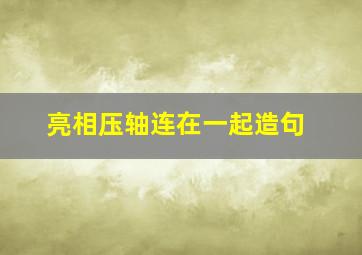 亮相压轴连在一起造句